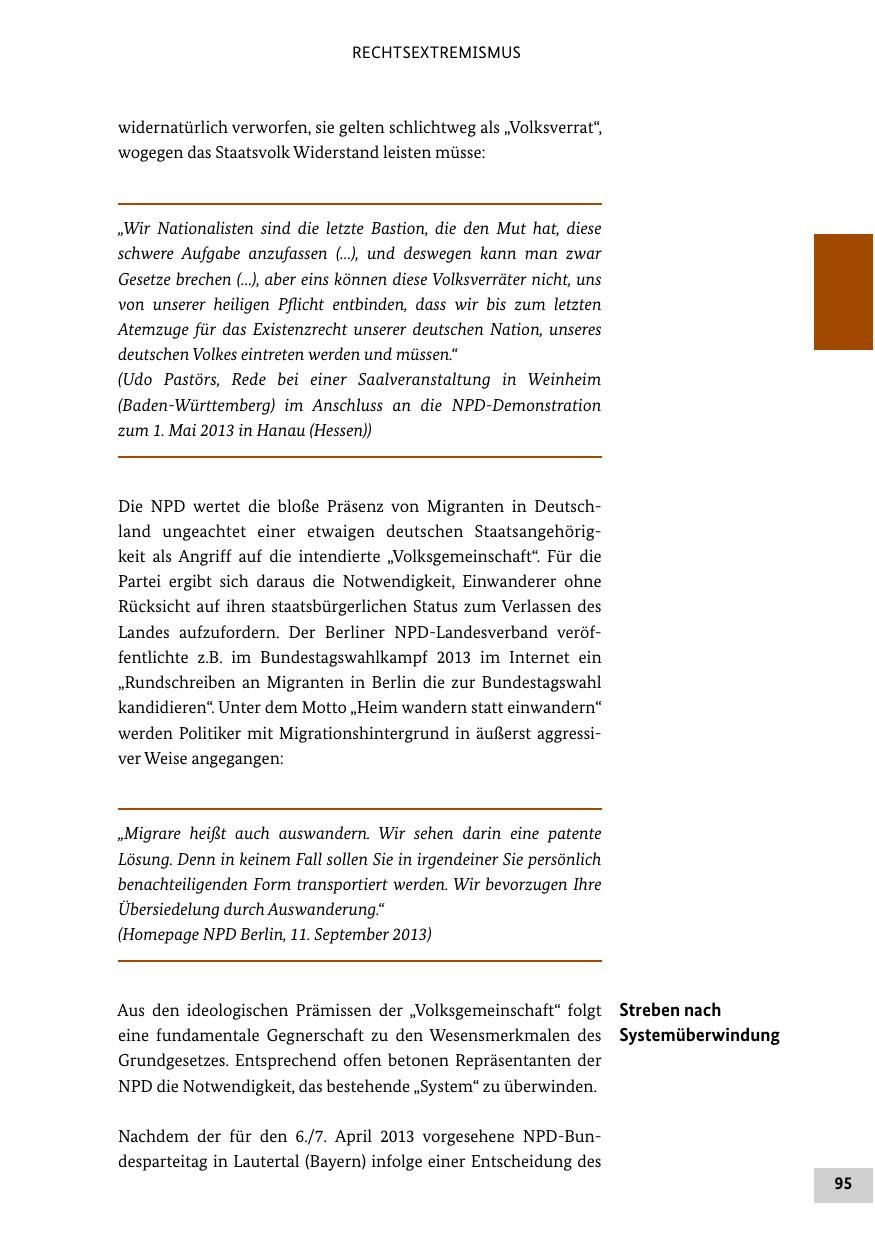 RECHTSEXTREMISMUS

widernatürlich verworfen, sie gelten schlichtweg als „Volksverrat“, wogegen das Staatsvolk Widerstand leisten müsse:

„Wir Nationalisten sind die letzte Bastion, die den Mut hat, diese schwere Aufgabe anzufassen (...), und deswegen kann man zwar Gesetze brechen (...), aber eins können diese Volksverräter nicht, uns von unserer heiligen Pflicht entbinden, dass wir bis zum letzten Atemzuge für das Existenzrecht unserer deutschen Nation, unseres deutschen Volkes eintreten werden und müssen.“
(Udo Pastörs, Rede bei einer Saalveranstaltung in Weinheim (Baden-Württemberg) im Anschluss an die NPD-Demonstration zum 1. Mai 2013 in Hanau (Hessen))

Die NPD wertet die bloße Präsenz von Migranten in Deutschland ungeachtet einer etwaigen deutschen Staatsangehörigkeit als Angriff auf die intendierte „Volksgemeinschaft“. Für die Partei ergibt sich daraus die Notwendigkeit, Einwanderer ohne Rücksicht auf ihren staatsbürgerlichen Status zum Verlassen des Landes aufzufordern. Der Berliner NPD-Landesverband veröffentlichte z.B. im Bundestagswahlkampf 2013 im Internet ein „Rundschreiben an Migranten in Berlin die zur Bundestagswahl kandidieren“. Unter dem Motto „Heim wandern statt einwandern“ werden Politiker mit Migrationshintergrund in äußerst aggressiver Weise angegangen:

„Migrare heißt auch auswandern. Wir sehen darin eine patente Lösung. Denn in keinem Fall sollen Sie in irgendeiner Sie persönlich benachteiligenden Form transportiert werden. Wir bevorzugen Ihre Übersiedelung durch Auswanderung.“
(Homepage NPD Berlin, 11. September 2013)

Streben nach Systemüberwindung

Aus den ideologischen Prämissen der „Volksgemeinschaft“ folgt eine fundamentale Gegnerschaft zu den Wesensmerkmalen des Grundgesetzes. Entsprechend offen betonen Repräsentanten der NPD die Notwendigkeit, das bestehende „System“ zu überwinden.

Nachdem der für den 6./7. April 2013 vorgesehene NPD-Bundesparteitag in Lautertal (Bayern) infolge einer Entscheidung des

95